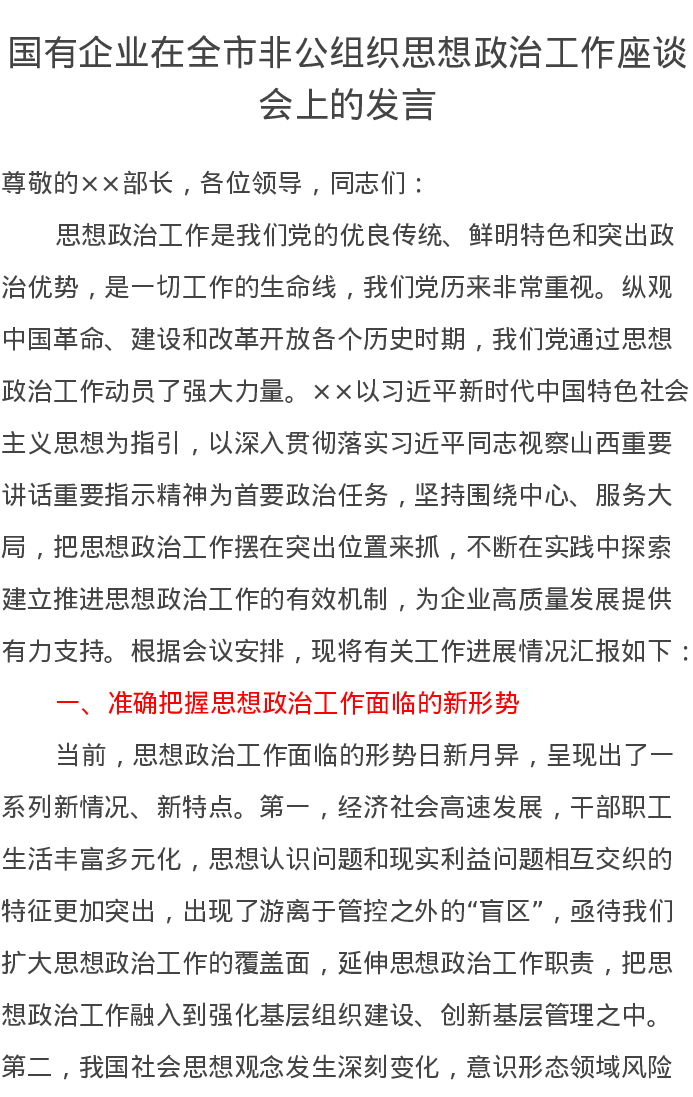 国有企业在全市非公组织思想政治工作座谈会上的发言

尊敬的××部长，各位领导，同志们：

思想政治工作是我们党的优良传统、鲜明特色和突出政治优势，是一切工作的生命线，我们党历来非常重视。纵观中国革命、建设和改革开放各个历史时期，我们党通过思想政治工作动员了强大力量。××以习近平新时代中国特色社会主义思想为指引，以深入贯彻落实习近平同志视察山西重要讲话重要指示精神为首要政治任务，坚持围绕中心、服务大局，把思想政治工作摆在突出位置来抓，不断在实践中探索建立推进思想政治工作的有效机制，为企业高质量发展提供有力支持。根据会议安排，现将有关工作进展情况汇报如下：

一、准确把握思想政治工作面临的新形势

当前，思想政治工作面临的形势日新月异，呈现出了一系列新情况、新特点。第一，经济社会高速发展，干部职工生活丰富多元化，思想认识问题和现实利益问题相互交织的特征更加突出，出现了游离于管控之外的“盲区”，亟待我们扩大思想政治工作的覆盖面，延伸思想政治工作职责，把思想政治工作融入到强化基层组织建设、创新基层管理之中。第二，我国社会思想观念发生深刻变化，意识形态领域风险